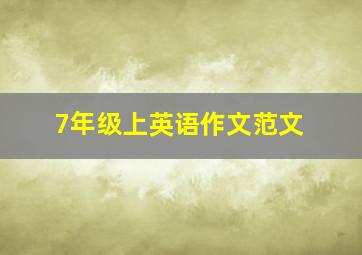 7年级上英语作文范文